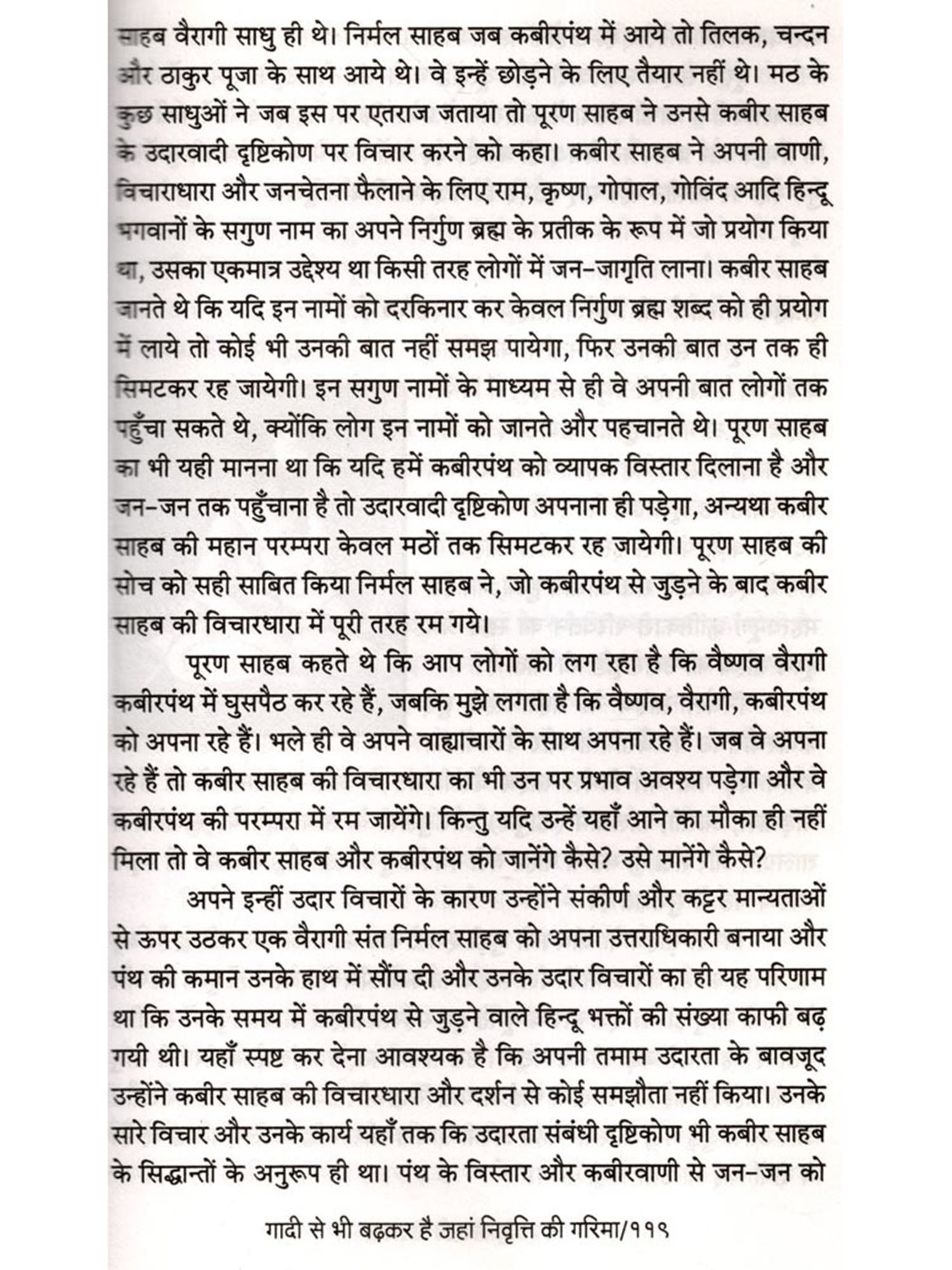 साहब वैरागी साधु ही थे। निर्मल साहब जब कबीरपंथ में आये तो तिलक, चन्दन और ठाकुर पूजा के साथ आये थे। वे इन्हें छोड़ने के लिए तैयार नहीं थे। मठ के कुछ साधुओं ने जब इस पर एतराज जताया तो पूरण साहब ने उनसे कबीर साहब के उदारवादी दृष्टिकोण पर विचार करने को कहा। कबीर साहब ने अपनी वाणी, विचाराधारा और जनचेतना फैलाने के लिए राम, कृष्ण, गोपाल, गोविंद आदि हिन्दू भगवानों के सगुण नाम का अपने निर्गुण ब्रह्म के प्रतीक के रूप में जो प्रयोग किया था, उसका एकमात्र उद्देश्य था किसी तरह लोगों में जन-जागृति लाना। कबीर साहब जानते थे कि यदि इन नामों को दरकिनार कर केवल निर्गुण ब्रह्म शब्द को ही प्रयोग में लाये तो कोई भी उनकी बात नहीं समझ पायेगा, फिर उनकी बात उन तक ही सिमटकर रह जायेगी। इन सगुण नामों के माध्यम से ही वे अपनी बात लोगों तक पहुँचा सकते थे, क्योंकि लोग इन नामों को जानते और पहचानते थे। पूरण साहब का भी यही मानना था कि यदि हमें कबीरपंथ को व्यापक विस्तार दिलाना है और जन-जन तक पहुँचाना है तो उदारवादी दृष्टिकोण अपनाना ही पड़ेगा, अन्यथा कबीर साहब की महान परम्परा केवल मठों तक सिमटकर रह जायेगी। पूरण साहब की सोच को सही साबित किया निर्मल साहब ने, जो कबीरपंथ से जुड़ने के बाद कबीर साहब की विचारधारा में पूरी तरह रम गये।

पूरण साहब कहते थे कि आप लोगों को लग रहा है कि वैष्णव वैरागी कबीरपंथ में घुसपैठ कर रहे हैं, जबकि मुझे लगता है कि वैष्णव, वैरागी, कबीरपंथ को अपना रहे हैं। भले ही वे अपने वाह्याचारों के साथ अपना रहे हैं। जब वे अपना रहे हैं तो कबीर साहब की विचारधारा का भी उन पर प्रभाव अवश्य पड़ेगा और वे कबीरपंथ की परम्परा में रम जायेंगे। किन्तु यदि उन्हें यहाँ आने का मौका ही नहीं मिला तो वे कबीर साहब और कबीरपंथ को जानेंगे कैसे? उसे मानेंगे कैसे?

अपने इन्हीं उदार विचारों के कारण उन्होंने संकीर्ण और कट्टर मान्यताओं से ऊपर उठकर एक वैरागी संत निर्मल साहब को अपना उत्तराधिकारी बनाया और पंथ की कमान उनके हाथ में सौंप दी और उनके उदार विचारों का ही यह परिणाम था कि उनके समय में कबीरपंथ से जुड़ने वाले हिन्दू भक्तों की संख्या काफी बढ़ गयी थी। यहाँ स्पष्ट कर देना आवश्यक है कि अपनी तमाम उदारता के बावजूद उन्होंने कबीर साहब की विचारधारा और दर्शन से कोई समझौता नहीं किया। उनके सारे विचार और उनके कार्य यहाँ तक कि उदारता संबंधी दृष्टिकोण भी कबीर साहब के सिद्धान्तों के अनुरूप ही था। पंथ के विस्तार और कबीरवाणी से जन-जन को

गादी से भी बढ़कर है जहां निवृत्ति की गरिमा/११९